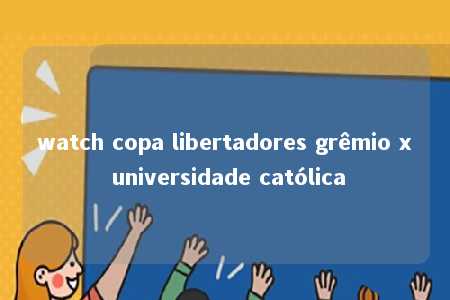 watch copa libertadores grêmio x universidade católica